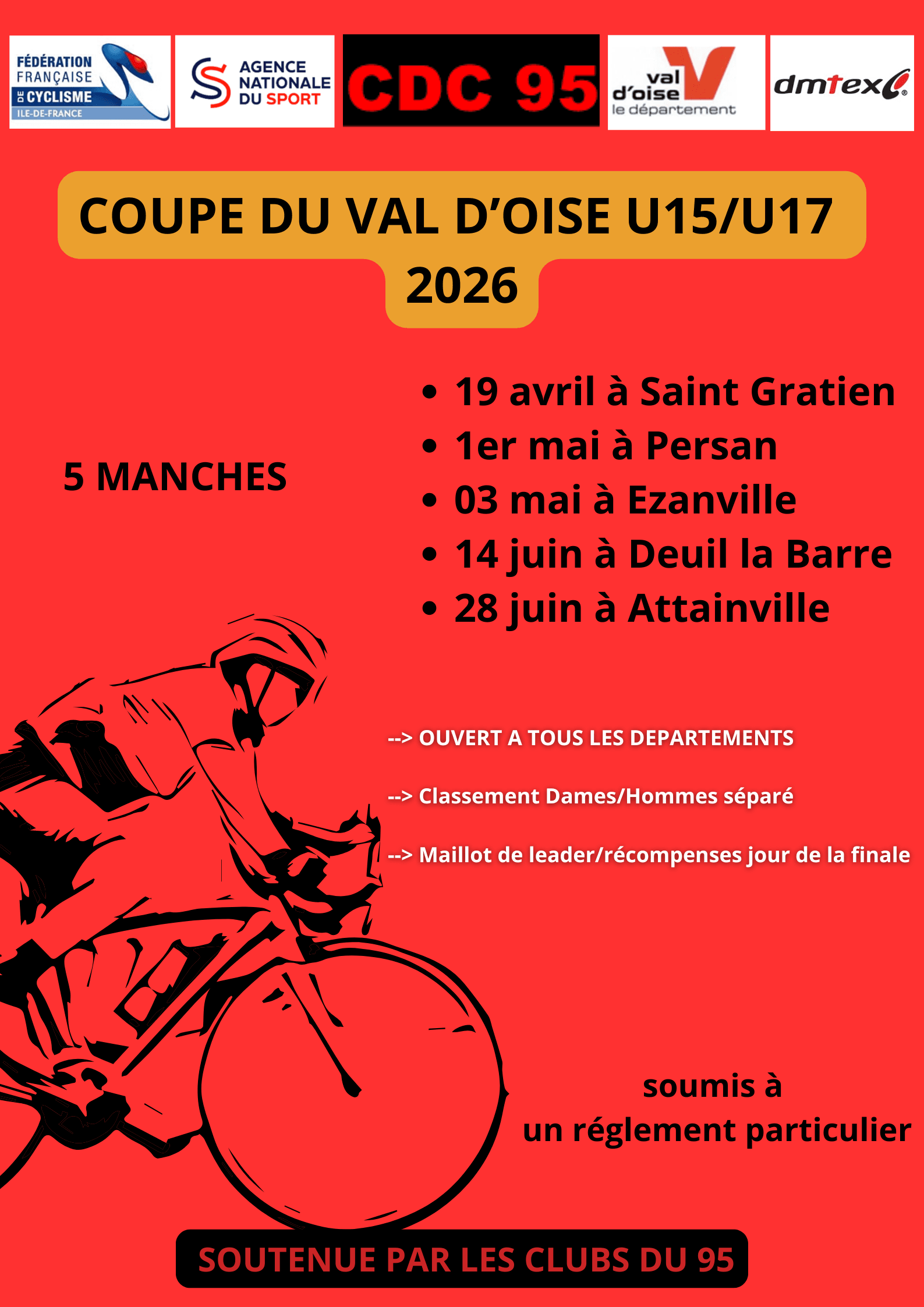 FÉDÉRATION FRANÇAISE DE CYCLISME
ILE-DE-FRANCE

AGENCE NATIONALE DU SPORT

CDC 95

val d'oise
le département

dmtex

COUPE DU VAL D'OISE U15/U17
2026

5 MANCHES

• 19 avril à Saint Gratien
• 1er mai à Persan
• 03 mai à Ezanville
• 14 juin à Deuil la Barre
• 28 juin à Attainville

--> OUVERT A TOUS LES DEPARTEMENTS

--> Classement Dames/Hommes séparé

--> Maillot de leader/récompenses jour de la finale

soumis à
un réglement particulier

SOUTENUE PAR LES CLUBS DU 95